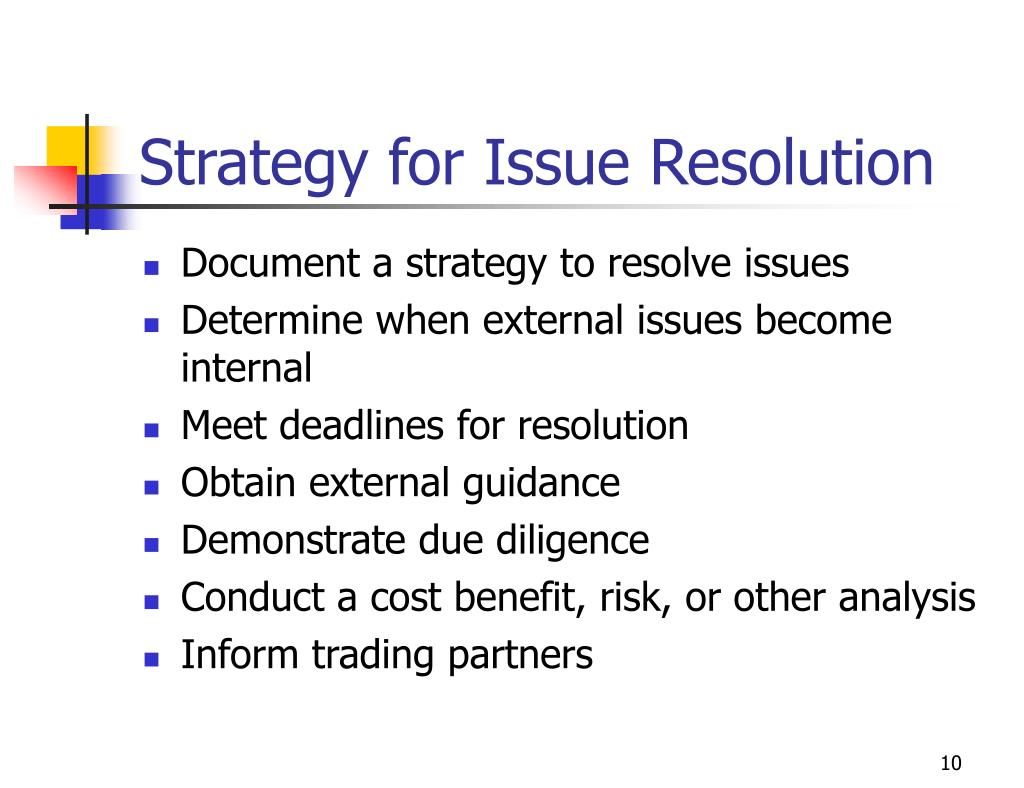 Strategy for Issue Resolution

- Document a strategy to resolve issues
- Determine when external issues become internal
- Meet deadlines for resolution
- Obtain external guidance
- Demonstrate due diligence
- Conduct a cost benefit, risk, or other analysis
- Inform trading partners

10